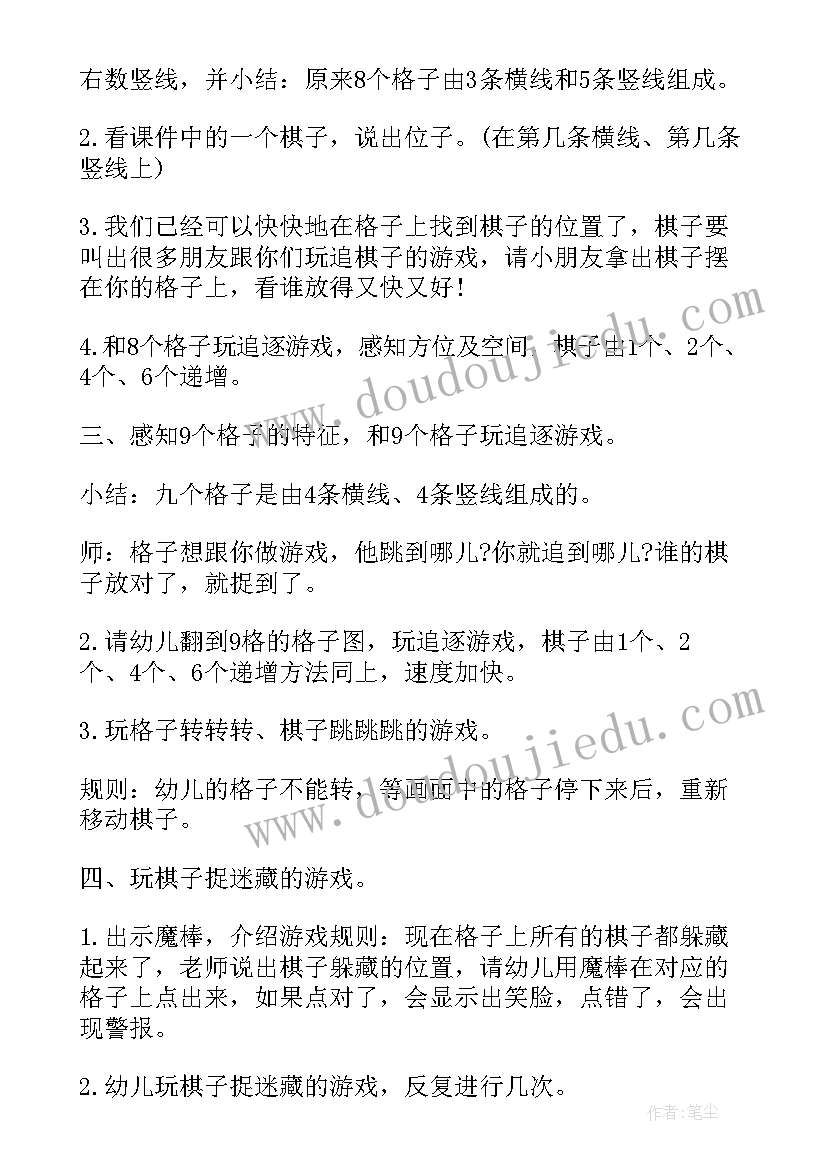 右数竖线，并小结：原来8个格子由3条横线和5条竖线组成。

2.看课件中的一个棋子，说出位子。(在第几条横线、第几条竖线上)

3.我们已经可以快快地在格子上找到棋子的位置了，棋子要叫出很多朋友跟你们玩追棋子的游戏，请小朋友拿出棋子摆在你的格子上，看谁放得又快又好!

4.和8个格子玩追逐游戏，感知方位及空间，棋子由1个、2个、4个、6个递增。

三、感知9个格子的特征，和9个格子玩追逐游戏。

小结：九个格子是由4条横线、4条竖线组成的。

师：格子想跟你做游戏，他跳到哪儿?你就追到哪儿?谁的棋子放对了，就捉到了。

2.请幼儿翻到9格的格子图，玩追逐游戏，棋子由1个、2个、4个、6个递增方法同上，速度加快。

3.玩格子转转转、棋子跳跳跳的游戏。

规则：幼儿的格子不能转，等画面中的格子停下来后，重新移动棋子。

四、玩棋子捉迷藏的游戏。

1.出示魔棒，介绍游戏规则：现在格子上所有的棋子都躲藏起来了，老师说出棋子躲藏的位置，请幼儿用魔棒在对应的格子上点出来，如果点对了，会显示出笑脸，点错了，会出现警报。

2.幼儿玩棋子捉迷藏的游戏，反复进行几次。

www.doudoujiedu.com

www.doudoujiedu.com

作者:笔尘